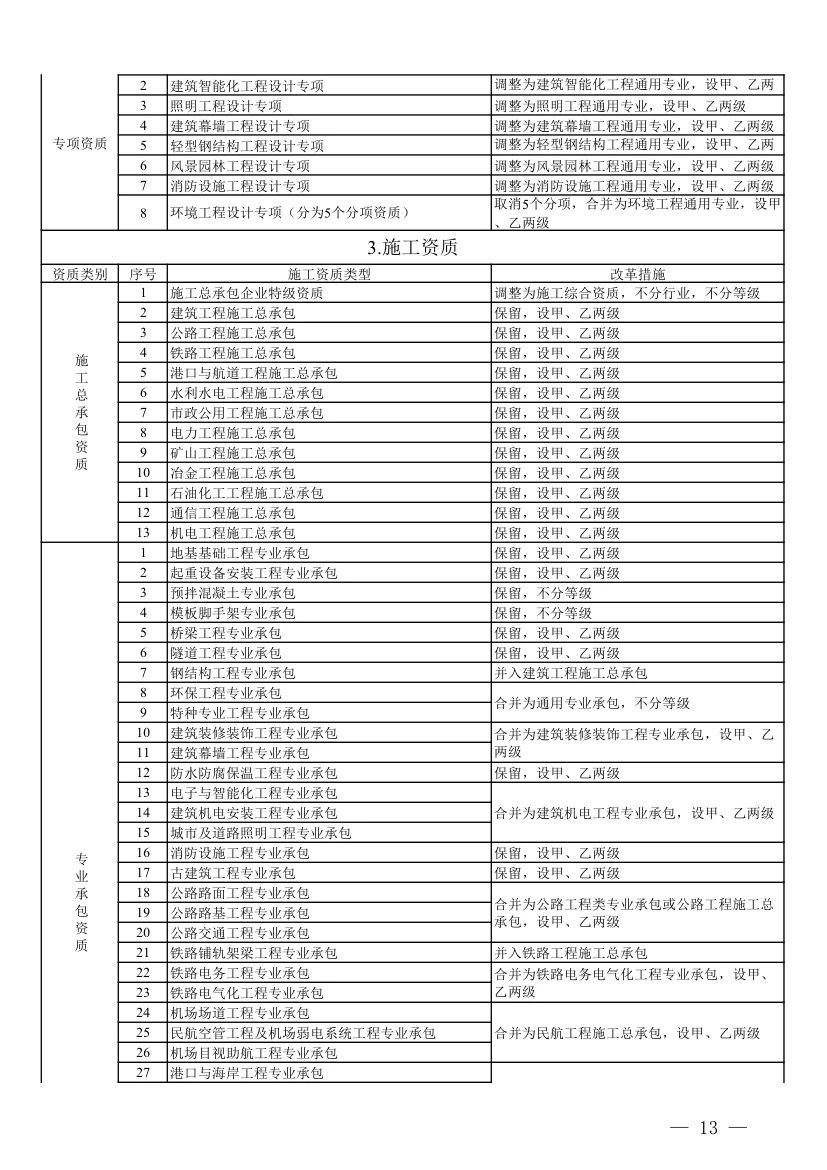 | | | | |
|---|---|---|---|
| 专项资质 | 2 | 建筑智能化工程设计专项 | 调整为建筑智能化工程通用专业，设甲、乙两 |
| | 3 | 照明工程设计专项 | 调整为照明工程通用专业，设甲、乙两级 |
| | 4 | 建筑幕墙工程设计专项 | 调整为建筑幕墙工程通用专业，设甲、乙两级 |
| | 5 | 轻型钢结构工程设计专项 | 调整为轻型钢结构工程通用专业，设甲、乙两 |
| | 6 | 风景园林工程设计专项 | 调整为风景园林工程通用专业，设甲、乙两级 |
| | 7 | 消防设施工程设计专项 | 调整为消防设施工程通用专业，设甲、乙两级 |
| | 8 | 环境工程设计专项（分为5个分项资质） | 取消5个分项，合并为环境工程通用专业，设甲、乙两级 |

3.施工资质

| 资质类别 | 序号 | 施工资质类型 | 改革措施 |
|---|---|---|---|
| 施工总承包资质 | 1 | 施工总承包企业特级资质 | 调整为施工综合资质，不分行业，不分等级 |
| | 2 | 建筑工程施工总承包 | 保留，设甲、乙两级 |
| | 3 | 公路工程施工总承包 | 保留，设甲、乙两级 |
| | 4 | 铁路工程施工总承包 | 保留，设甲、乙两级 |
| | 5 | 港口与航道工程施工总承包 | 保留，设甲、乙两级 |
| | 6 | 水利水电工程施工总承包 | 保留，设甲、乙两级 |
| | 7 | 市政公用工程施工总承包 | 保留，设甲、乙两级 |
| | 8 | 电力工程施工总承包 | 保留，设甲、乙两级 |
| | 9 | 矿山工程施工总承包 | 保留，设甲、乙两级 |
| | 10 | 冶金工程施工总承包 | 保留，设甲、乙两级 |
| | 11 | 石油化工工程施工总承包 | 保留，设甲、乙两级 |
| | 12 | 通信工程施工总承包 | 保留，设甲、乙两级 |
| | 13 | 机电工程施工总承包 | 保留，设甲、乙两级 |
| 专业承包资质 | 1 | 地基基础工程专业承包 | 保留，设甲、乙两级 |
| | 2 | 起重设备安装工程专业承包 | 保留，设甲、乙两级 |
| | 3 | 预拌混凝土专业承包 | 保留，不分等级 |
| | 4 | 模板脚手架专业承包 | 保留，不分等级 |
| | 5 | 桥梁工程专业承包 | 保留，设甲、乙两级 |
| | 6 | 隧道工程专业承包 | 保留，设甲、乙两级 |
| | 7 | 钢结构工程专业承包 | 并入建筑工程施工总承包 |
| | 8 | 环保工程专业承包 | 合并为通用专业承包，不分等级 |
| | 9 | 特种专业工程专业承包 | |
| | 10 | 建筑装修装饰工程专业承包 | 合并为建筑装修装饰工程专业承包，设甲、乙两级 |
| | 11 | 建筑幕墙工程专业承包 | |
| | 12 | 防水防腐保温工程专业承包 | 保留，设甲、乙两级 |
| | 13 | 电子与智能化工程专业承包 | 合并为建筑机电工程专业承包，设甲、乙两级 |
| | 14 | 建筑机电安装工程专业承包 | |
| | 15 | 城市及道路照明工程专业承包 | |
| | 16 | 消防设施工程专业承包 | 保留，设甲、乙两级 |
| | 17 | 古建筑工程专业承包 | 保留，设甲、乙两级 |
| | 18 | 公路路面工程专业承包 | 合并为公路工程类专业承包或公路工程施工总承包，设甲、乙两级 |
| | 19 | 公路路基工程专业承包 | |
| | 20 | 公路交通工程专业承包 | |
| | 21 | 铁路铺轨架梁工程专业承包 | 并入铁路工程施工总承包 |
| | 22 | 铁路电务工程专业承包 | 合并为铁路电务电气化工程专业承包，设甲、乙两级 |
| | 23 | 铁路电气化工程专业承包 | |
| | 24 | 机场场道工程专业承包 | 合并为民航工程施工总承包，设甲、乙两级 |
| | 25 | 民航空管工程及机场弱电系统工程专业承包 | |
| | 26 | 机场目视助航工程专业承包 | |
| | 27 | 港口与海岸工程专业承包 | |

— 13 —